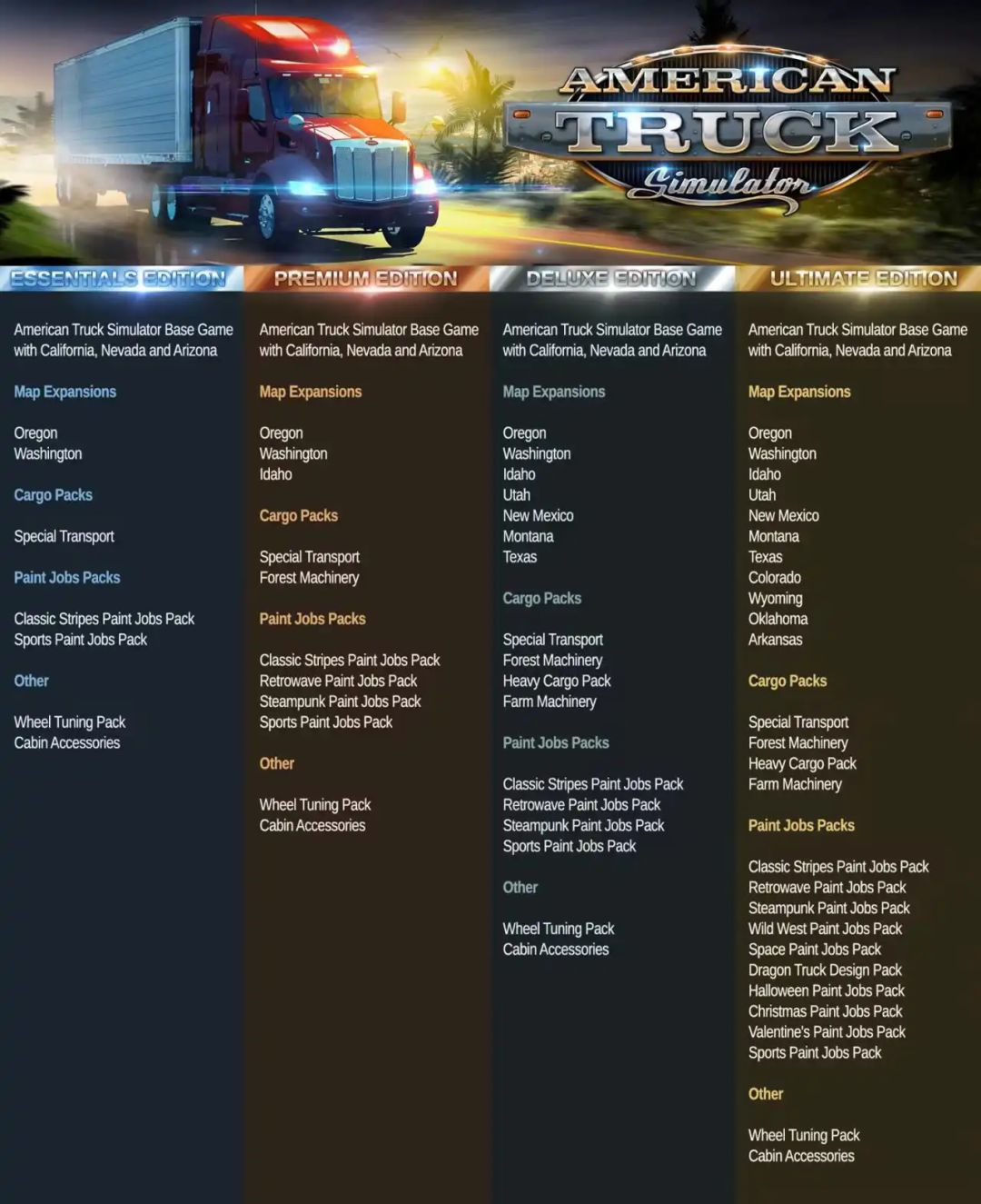 AMERICAN
TRUCK
Simulator

ESSENTIALS EDITION

American Truck Simulator Base Game with California, Nevada and Arizona

Map Expansions

Oregon
Washington

Cargo Packs

Special Transport

Paint Jobs Packs

Classic Stripes Paint Jobs Pack
Sports Paint Jobs Pack

Other

Wheel Tuning Pack
Cabin Accessories

PREMIUM EDITION

American Truck Simulator Base Game with California, Nevada and Arizona

Map Expansions

Oregon
Washington
Idaho

Cargo Packs

Special Transport
Forest Machinery

Paint Jobs Packs

Classic Stripes Paint Jobs Pack
Retrowave Paint Jobs Pack
Steampunk Paint Jobs Pack
Sports Paint Jobs Pack

Other

Wheel Tuning Pack
Cabin Accessories

DELUXE EDITION

American Truck Simulator Base Game with California, Nevada and Arizona

Map Expansions

Oregon
Washington
Idaho
Utah
New Mexico
Montana
Texas

Cargo Packs

Special Transport
Forest Machinery
Heavy Cargo Pack
Farm Machinery

Paint Jobs Packs

Classic Stripes Paint Jobs Pack
Retrowave Paint Jobs Pack
Steampunk Paint Jobs Pack
Sports Paint Jobs Pack

Other

Wheel Tuning Pack
Cabin Accessories

ULTIMATE EDITION

American Truck Simulator Base Game with California, Nevada and Arizona

Map Expansions

Oregon
Washington
Idaho
Utah
New Mexico
Montana
Texas
Colorado
Wyoming
Oklahoma
Arkansas

Cargo Packs

Special Transport
Forest Machinery
Heavy Cargo Pack
Farm Machinery

Paint Jobs Packs

Classic Stripes Paint Jobs Pack
Retrowave Paint Jobs Pack
Steampunk Paint Jobs Pack
Wild West Paint Jobs Pack
Space Paint Jobs Pack
Dragon Truck Design Pack
Halloween Paint Jobs Pack
Christmas Paint Jobs Pack
Valentine's Paint Jobs Pack
Sports Paint Jobs Pack

Other

Wheel Tuning Pack
Cabin Accessories